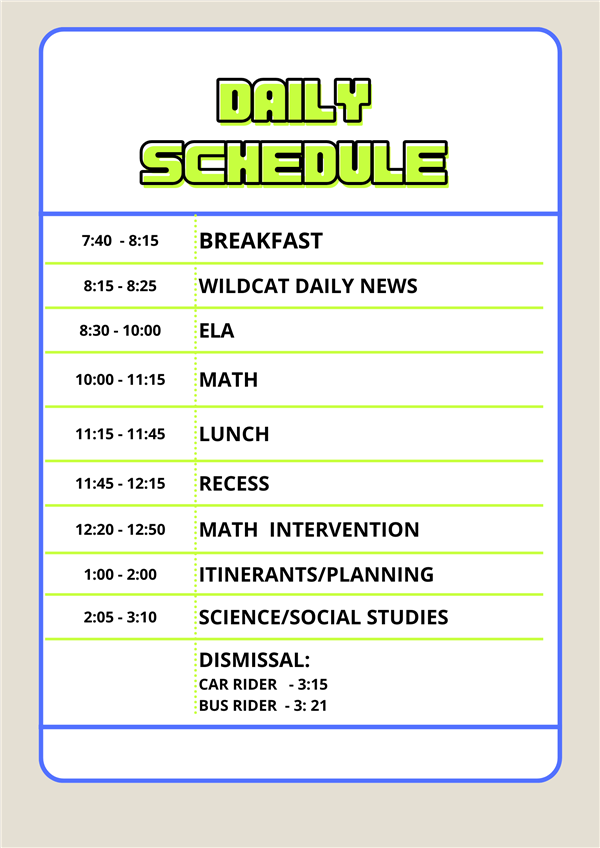 DAILY SCHEDULE

| | |
|---|---|
| 7:40 - 8:15 | BREAKFAST |
| 8:15 - 8:25 | WILDCAT DAILY NEWS |
| 8:30 - 10:00 | ELA |
| 10:00 - 11:15 | MATH |
| 11:15 - 11:45 | LUNCH |
| 11:45 - 12:15 | RECESS |
| 12:20 - 12:50 | MATH INTERVENTION |
| 1:00 - 2:00 | ITINERANTS/PLANNING |
| 2:05 - 3:10 | SCIENCE/SOCIAL STUDIES |
| | DISMISSAL: CAR RIDER - 3:15 BUS RIDER - 3: 21 |